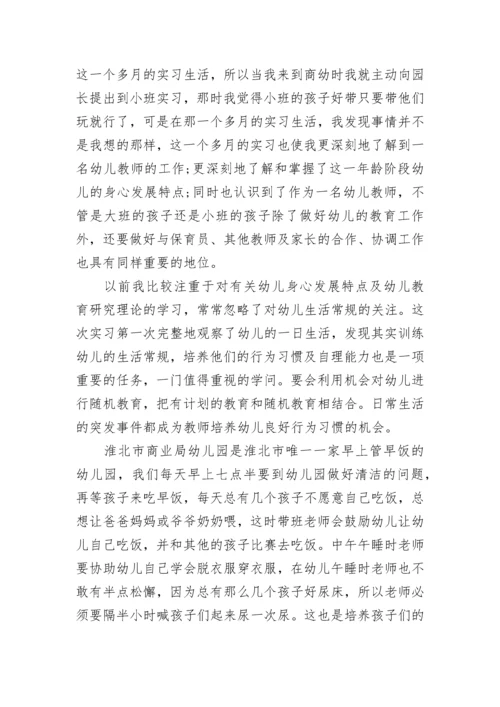 这一个多月的实习生活，所以当我来到商幼时我就主动向园长提出到小班实习，那时我觉得小班的孩子好带只要带他们玩就行了，可是在那一个多月的实习生活，我发现事情并不是我想的那样，这一个多月的实习也使我更深刻地了解到一名幼儿教师的工作;更深刻地了解和掌握了这一年龄阶段幼儿的身心发展特点;同时也认识到了作为一名幼儿教师，不管是大班的孩子还是小班的孩子除了做好幼儿的教育工作外，还要做好与保育员、其他教师及家长的合作、协调工作也具有同样重要的地位。

以前我比较注重于对有关幼儿身心发展特点及幼儿教育研究理论的学习，常常忽略了对幼儿生活常规的关注。这次实习第一次完整地观察了幼儿的一日生活，发现其实训练幼儿的生活常规，培养他们的行为习惯及自理能力也是一项重要的任务，一门值得重视的学问。要会利用机会对幼儿进行随机教育，把有计划的教育和随机教育相结合。日常生活的突发事件都成为教师培养幼儿良好行为习惯的机会。

淮北市商业局幼儿园是淮北市唯一一家早上管早饭的幼儿园，我们每天早上七点半要到幼儿园做好清洁的问题，再等孩子来吃早饭，每天总有几个孩子不愿意自己吃饭，总想让爸爸妈妈或爷爷奶奶喂，这时带班老师会鼓励幼儿让幼儿自己吃饭，并和其他的孩子比赛去吃饭。中午午睡时老师要协助幼儿自己学会脱衣服穿衣服，在幼儿午睡时老师也不敢有半点松懈，因为总有那么几个孩子好尿床，所以老师必须要隔半小时喊孩子们起来尿一次尿。这也是培养孩子们的